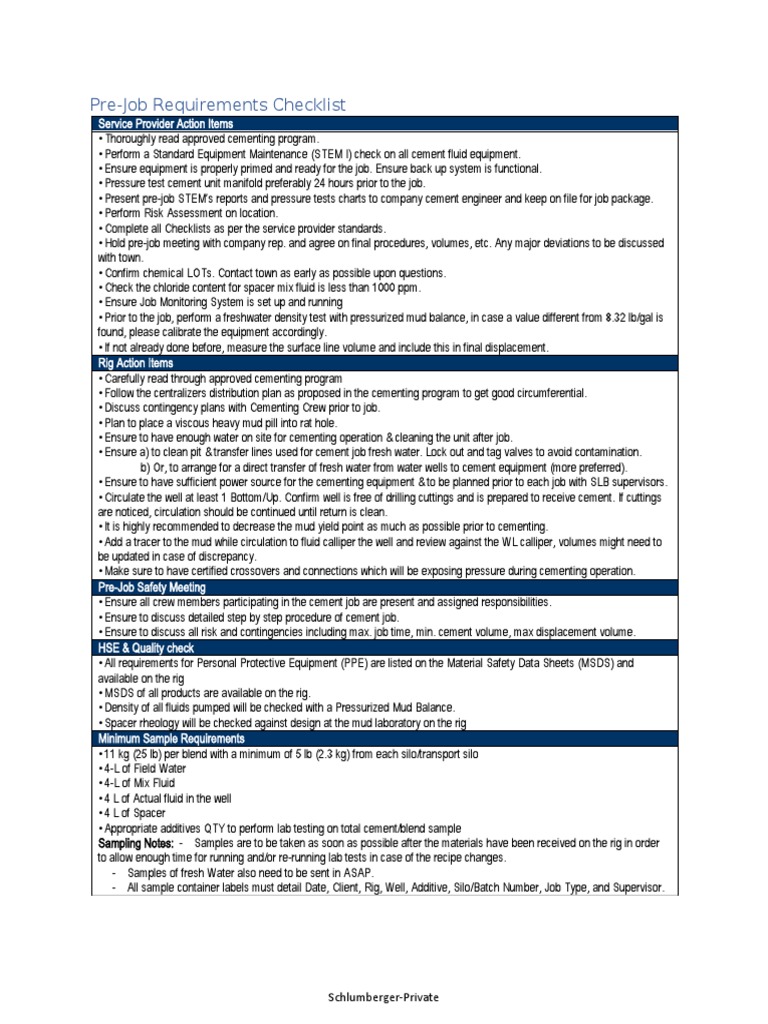 Pre-Job Requirements Checklist

Service Provider Action Items

• Thoroughly read approved cementing program.
• Perform a Standard Equipment Maintenance (STEM I) check on all cement fluid equipment.
• Ensure equipment is properly primed and ready for the job. Ensure back up system is functional.
• Pressure test cement unit manifold preferably 24 hours prior to the job.
• Present pre-job STEM's reports and pressure tests charts to company cement engineer and keep on file for job package.
• Perform Risk Assessment on location.
• Complete all Checklists as per the service provider standards.
• Hold pre-job meeting with company rep. and agree on final procedures, volumes, etc. Any major deviations to be discussed with town.
• Confirm chemical LOTs. Contact town as early as possible upon questions.
• Check the chloride content for spacer mix fluid is less than 1000 ppm.
• Ensure Job Monitoring System is set up and running
• Prior to the job, perform a freshwater density test with pressurized mud balance, in case a value different from 8.32 lb/gal is found, please calibrate the equipment accordingly.
• If not already done before, measure the surface line volume and include this in final displacement.

Rig Action Items

• Carefully read through approved cementing program
• Follow the centralizers distribution plan as proposed in the cementing program to get good circumferential.
• Discuss contingency plans with Cementing Crew prior to job.
• Plan to place a viscous heavy mud pill into rat hole.
• Ensure to have enough water on site for cementing operation & cleaning the unit after job.
• Ensure a) to clean pit & transfer lines used for cement job fresh water. Lock out and tag valves to avoid contamination.
b) Or, to arrange for a direct transfer of fresh water from water wells to cement equipment (more preferred).
• Ensure to have sufficient power source for the cementing equipment & to be planned prior to each job with SLB supervisors.
• Circulate the well at least 1 Bottom/Up. Confirm well is free of drilling cuttings and is prepared to receive cement. If cuttings are noticed, circulation should be continued until return is clean.
• It is highly recommended to decrease the mud yield point as much as possible prior to cementing.
• Add a tracer to the mud while circulation to fluid calliper the well and review against the WL calliper, volumes might need to be updated in case of discrepancy.
• Make sure to have certified crossovers and connections which will be exposing pressure during cementing operation.

Pre-Job Safety Meeting

• Ensure all crew members participating in the cement job are present and assigned responsibilities.
• Ensure to discuss detailed step by step procedure of cement job.
• Ensure to discuss all risk and contingencies including max. job time, min. cement volume, max displacement volume.

HSE & Quality check

• All requirements for Personal Protective Equipment (PPE) are listed on the Material Safety Data Sheets (MSDS) and available on the rig
• MSDS of all products are available on the rig.
• Density of all fluids pumped will be checked with a Pressurized Mud Balance.
• Spacer rheology will be checked against design at the mud laboratory on the rig

Minimum Sample Requirements

• 11 kg (25 lb) per blend with a minimum of 5 lb (2.3 kg) from each silo/transport silo
• 4-L of Field Water
• 4-L of Mix Fluid
• 4 L of Actual fluid in the well
• 4 L of Spacer
• Appropriate additives QTY to perform lab testing on total cement/blend sample
Sampling Notes: - Samples are to be taken as soon as possible after the materials have been received on the rig in order to allow enough time for running and/or re-running lab tests in case of the recipe changes.
- Samples of fresh Water also need to be sent in ASAP.
- All sample container labels must detail Date, Client, Rig, Well, Additive, Silo/Batch Number, Job Type, and Supervisor.

Schlumberger-Private